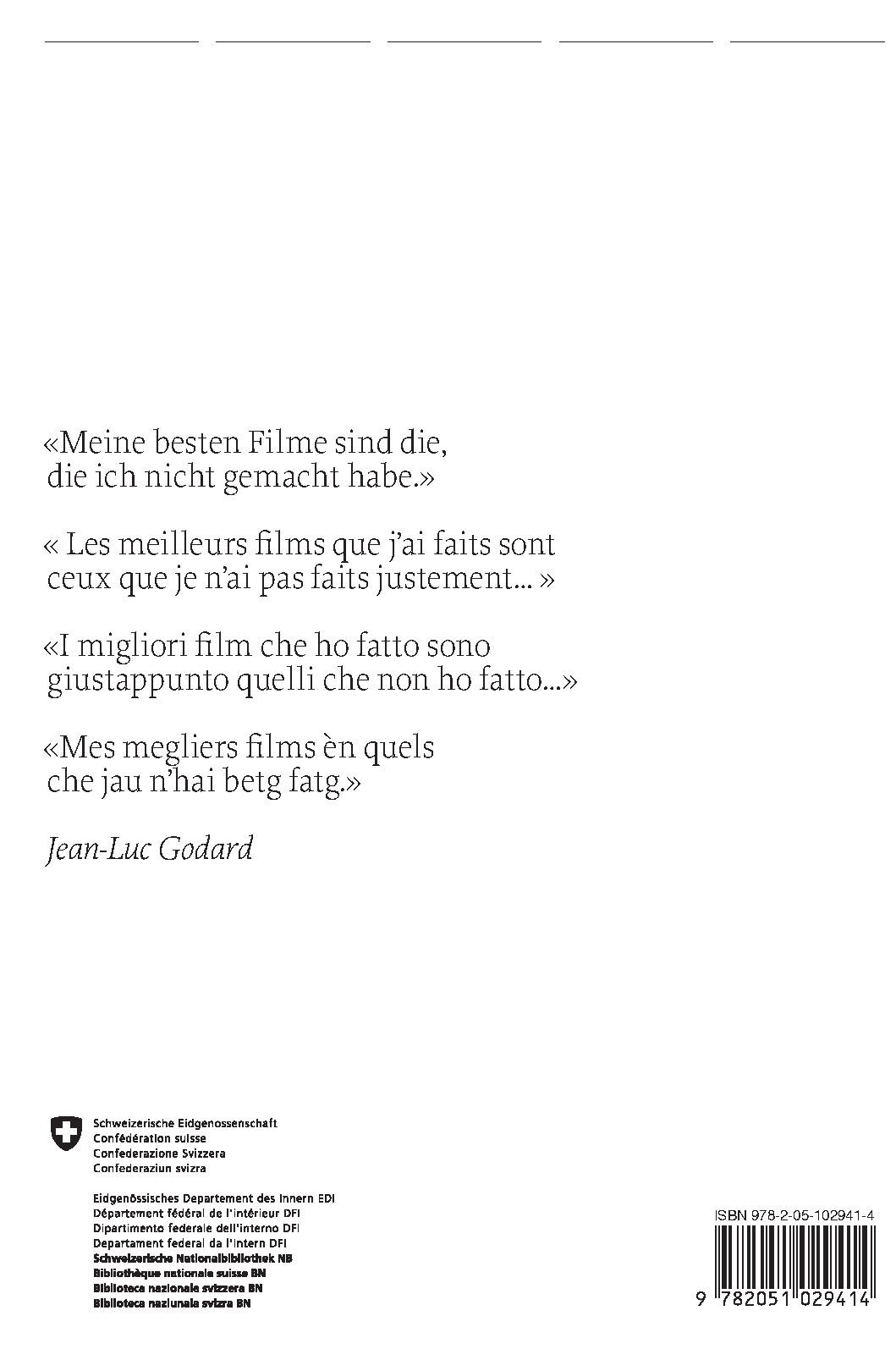 «Meine besten Filme sind die, die ich nicht gemacht habe.»

« Les meilleurs films que j'ai faits sont ceux que je n'ai pas faits justement... »

«I migliori film che ho fatto sono giustappunto quelli che non ho fatto...»

«Mes megliers films èn quels che jau n'hai betg fatg.»

Jean-Luc Godard

Schweizerische Eidgenossenschaft
Confédération suisse
Confederazione Svizzera
Confederaziun svizra

Eidgenössisches Departement des Innern EDI
Département fédéral de l'intérieur DFI
Dipartimento federale dell'interno DFI
Departament federal da l'intern DFI
Schweizerische Nationalbibliothek NB
Bibliothèque nationale suisse BN
Biblioteca nazionale svizzera BN
Biblioteca naziunala svizra BN

ISBN 978-2-05-102941-4
9 782051 029414